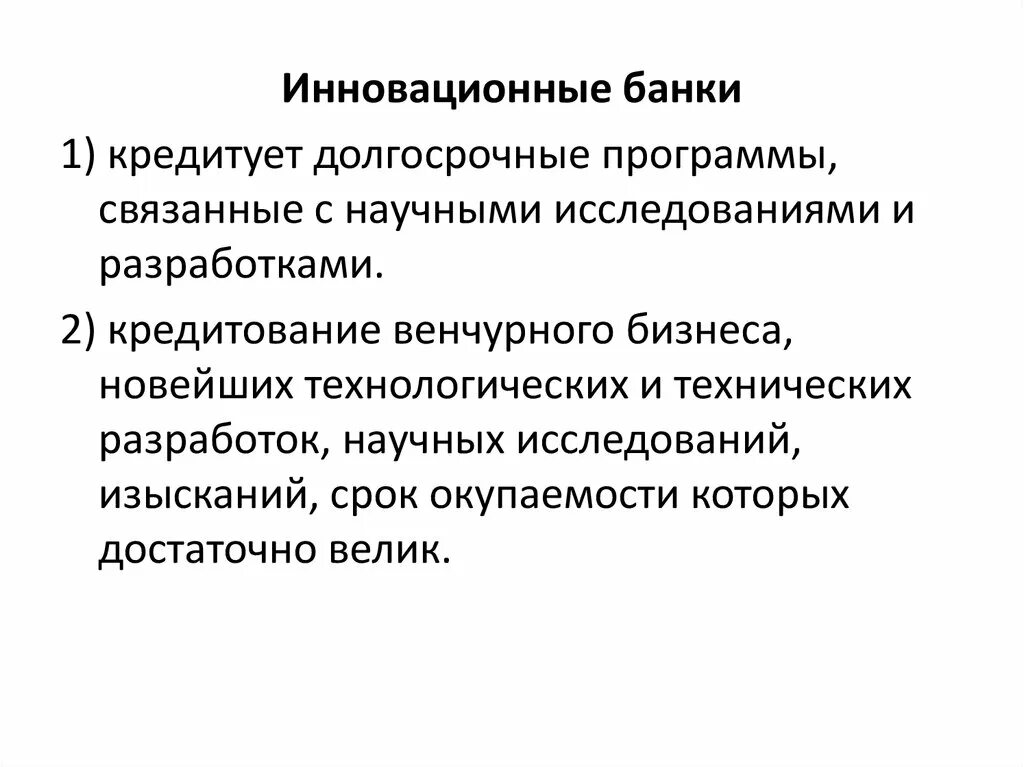 Инновационные банки

1) кредитует долгосрочные программы, связанные с научными исследованиями и разработками.

2) кредитование венчурного бизнеса, новейших технологических и технических разработок, научных исследований, изысканий, срок окупаемости которых достаточно велик.